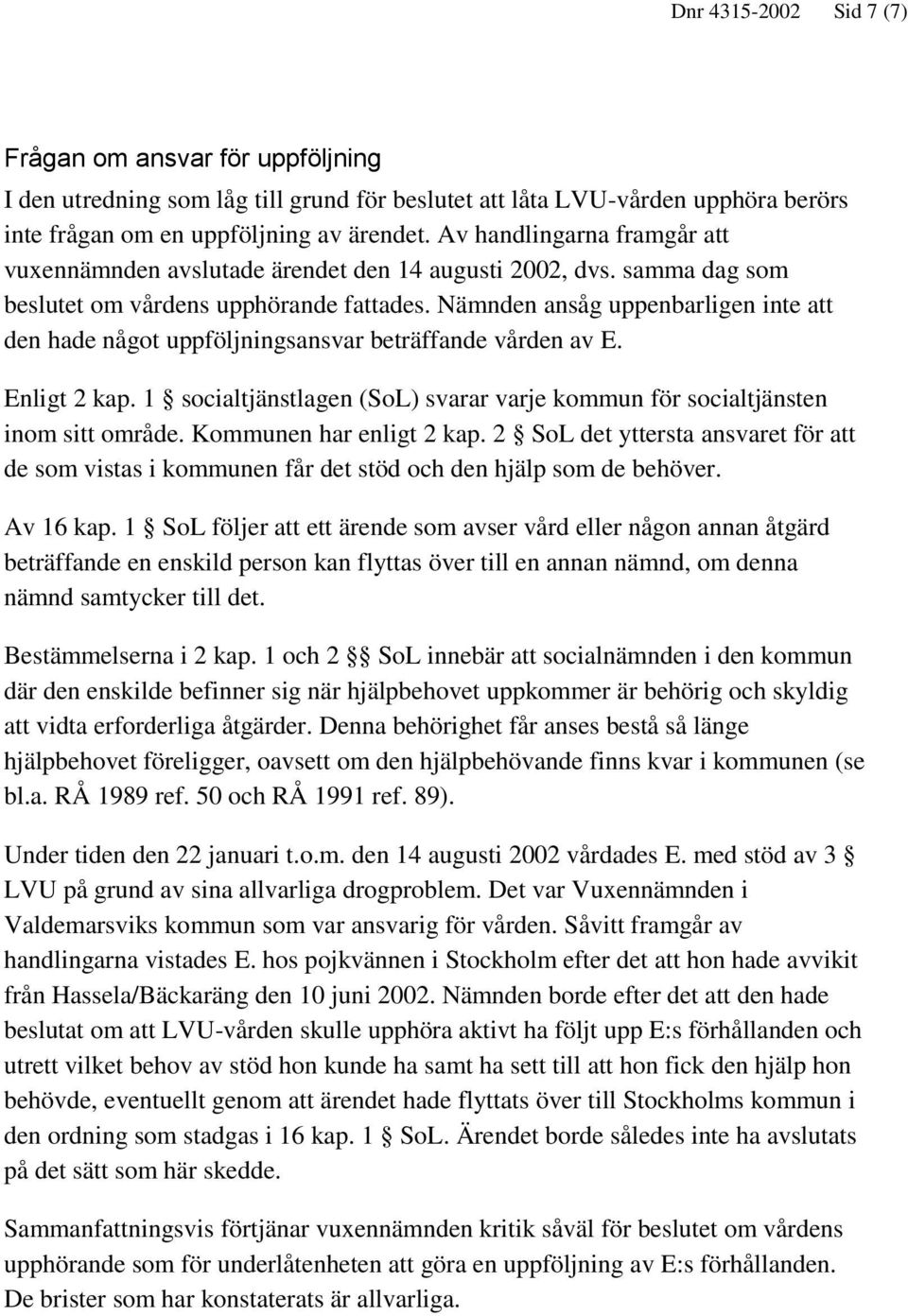 Dnr 4315-2002 Sid 7 (7)

Frågan om ansvar för uppföljning

I den utredning som låg till grund för beslutet att låta LVU-vården upphöra berörs inte frågan om en uppföljning av ärendet. Av handlingarna framgår att vuxennämnden avslutade ärendet den 14 augusti 2002, dvs. samma dag som beslutet om vårdens upphörande fattades. Nämnden ansåg uppenbarligen inte att den hade något uppföljningsansvar beträffande vården av E.

Enligt 2 kap. 1 § socialtjänstlagen (SoL) svarar varje kommun för socialtjänsten inom sitt område. Kommunen har enligt 2 kap. 2 § SoL det yttersta ansvaret för att de som vistas i kommunen får det stöd och den hjälp som de behöver.

Av 16 kap. 1 § SoL följer att ett ärende som avser vård eller någon annan åtgärd beträffande en enskild person kan flyttas över till en annan nämnd, om denna nämnd samtycker till det.

Bestämmelserna i 2 kap. 1 och 2 §§ SoL innebär att socialnämnden i den kommun där den enskilde befinner sig när hjälpbehovet uppkommer är behörig och skyldig att vidta erforderliga åtgärder. Denna behörighet får anses bestå så länge hjälpbehovet föreligger, oavsett om den hjälpbehövande finns kvar i kommunen (se bl.a. RÅ 1989 ref. 50 och RÅ 1991 ref. 89).

Under tiden den 22 januari t.o.m. den 14 augusti 2002 vårdades E. med stöd av 3 § LVU på grund av sina allvarliga drogproblem. Det var Vuxennämnden i Valdemarsviks kommun som var ansvarig för vården. Såvitt framgår av handlingarna vistades E. hos pojkvännen i Stockholm efter det att hon hade avvikit från Hassela/Bäckaräng den 10 juni 2002. Nämnden borde efter det att den hade beslutat om att LVU-vården skulle upphöra aktivt ha följt upp E:s förhållanden och utrett vilket behov av stöd hon kunde ha samt ha sett till att hon fick den hjälp hon behövde, eventuellt genom att ärendet hade flyttats över till Stockholms kommun i den ordning som stadgas i 16 kap. 1 § SoL. Ärendet borde således inte ha avslutats på det sätt som här skedde.

Sammanfattningsvis förtjänar vuxennämnden kritik såväl för beslutet om vårdens upphörande som för underlåtenheten att göra en uppföljning av E:s förhållanden. De brister som har konstaterats är allvarliga.